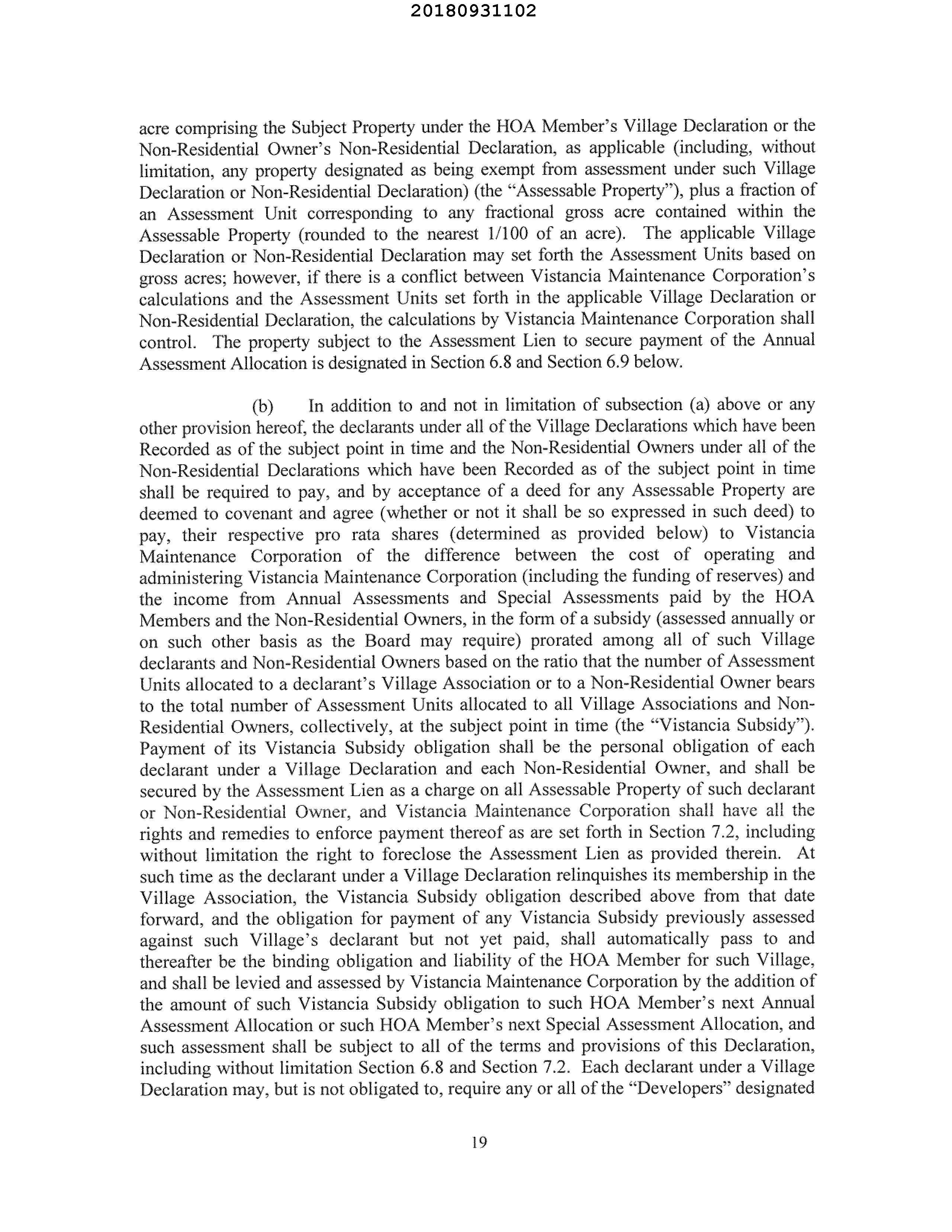 20180931102

acre comprising the Subject Property under the HOA Member's Village Declaration or the Non-Residential Owner's Non-Residential Declaration, as applicable (including, without limitation, any property designated as being exempt from assessment under such Village Declaration or Non-Residential Declaration) (the "Assessable Property"), plus a fraction of an Assessment Unit corresponding to any fractional gross acre contained within the Assessable Property (rounded to the nearest 1/100 of an acre). The applicable Village Declaration or Non-Residential Declaration may set forth the Assessment Units based on gross acres; however, if there is a conflict between Vistancia Maintenance Corporation's calculations and the Assessment Units set forth in the applicable Village Declaration or Non-Residential Declaration, the calculations by Vistancia Maintenance Corporation shall control. The property subject to the Assessment Lien to secure payment of the Annual Assessment Allocation is designated in Section 6.8 and Section 6.9 below.

(b) In addition to and not in limitation of subsection (a) above or any other provision hereof, the declarants under all of the Village Declarations which have been Recorded as of the subject point in time and the Non-Residential Owners under all of the Non-Residential Declarations which have been Recorded as of the subject point in time shall be required to pay, and by acceptance of a deed for any Assessable Property are deemed to covenant and agree (whether or not it shall be so expressed in such deed) to pay, their respective pro rata shares (determined as provided below) to Vistancia Maintenance Corporation of the difference between the cost of operating and administering Vistancia Maintenance Corporation (including the funding of reserves) and the income from Annual Assessments and Special Assessments paid by the HOA Members and the Non-Residential Owners, in the form of a subsidy (assessed annually or on such other basis as the Board may require) prorated among all of such Village declarants and Non-Residential Owners based on the ratio that the number of Assessment Units allocated to a declarant's Village Association or to a Non-Residential Owner bears to the total number of Assessment Units allocated to all Village Associations and Non-Residential Owners, collectively, at the subject point in time (the "Vistancia Subsidy"). Payment of its Vistancia Subsidy obligation shall be the personal obligation of each declarant under a Village Declaration and each Non-Residential Owner, and shall be secured by the Assessment Lien as a charge on all Assessable Property of such declarant or Non-Residential Owner, and Vistancia Maintenance Corporation shall have all the rights and remedies to enforce payment thereof as are set forth in Section 7.2, including without limitation the right to foreclose the Assessment Lien as provided therein. At such time as the declarant under a Village Declaration relinquishes its membership in the Village Association, the Vistancia Subsidy obligation described above from that date forward, and the obligation for payment of any Vistancia Subsidy previously assessed against such Village's declarant but not yet paid, shall automatically pass to and thereafter be the binding obligation and liability of the HOA Member for such Village, and shall be levied and assessed by Vistancia Maintenance Corporation by the addition of the amount of such Vistancia Subsidy obligation to such HOA Member's next Annual Assessment Allocation or such HOA Member's next Special Assessment Allocation, and such assessment shall be subject to all of the terms and provisions of this Declaration, including without limitation Section 6.8 and Section 7.2. Each declarant under a Village Declaration may, but is not obligated to, require any or all of the "Developers" designated

19